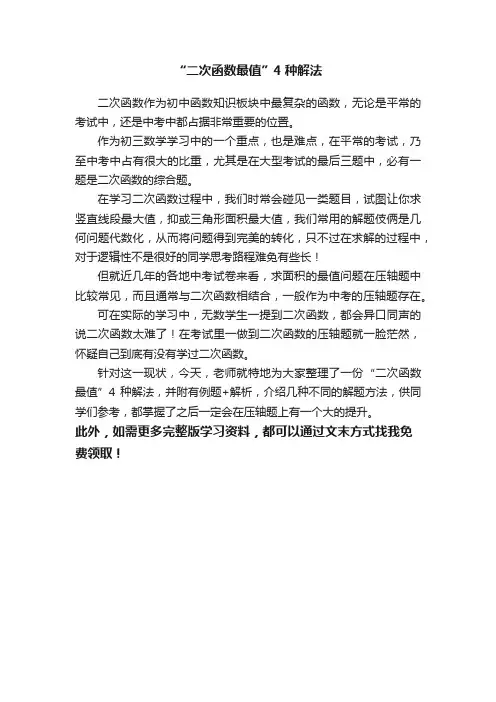 “二次函数最值”4 种解法

二次函数作为初中函数知识板块中最复杂的函数，无论是平常的考试中，还是中考中都占据非常重要的位置。

作为初三数学学习中的一个重点，也是难点，在平常的考试，乃至中考中占有很大的比重，尤其是在大型考试的最后三题中，必有一题是二次函数的综合题。

在学习二次函数过程中，我们时常会碰见一类题目，试图让你求竖直线段最大值，抑或三角形面积最大值，我们常用的解题伎俩是几何问题代数化，从而将问题得到完美的转化，只不过在求解的过程中，对于逻辑性不是很好的同学思考路程难免有些长！

但就近几年的各地中考试卷来看，求面积的最值问题在压轴题中比较常见，而且通常与二次函数相结合，一般作为中考的压轴题存在。

可在实际的学习中，无数学生一提到二次函数，都会异口同声的说二次函数太难了！在考试里一做到二次函数的压轴题就一脸茫然，怀疑自己到底有没有学过二次函数。

针对这一现状，今天，老师就特地为大家整理了一份“二次函数最值”4 种解法，并附有例题+解析，介绍几种不同的解题方法，供同学们参考，都掌握了之后一定会在压轴题上有一个大的提升。

此外，如需更多完整版学习资料，都可以通过文末方式找我免费领取！